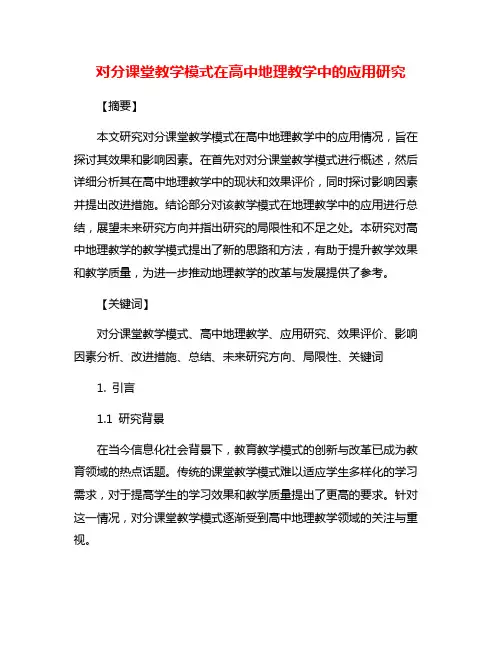 对分课堂教学模式在高中地理教学中的应用研究

【摘要】

本文研究对分课堂教学模式在高中地理教学中的应用情况，旨在探讨其效果和影响因素。在首先对对分课堂教学模式进行概述，然后详细分析其在高中地理教学中的现状和效果评价，同时探讨影响因素并提出改进措施。结论部分对该教学模式在地理教学中的应用进行总结，展望未来研究方向并指出研究的局限性和不足之处。本研究对高中地理教学的教学模式提出了新的思路和方法，有助于提升教学效果和教学质量，为进一步推动地理教学的改革与发展提供了参考。

【关键词】

对分课堂教学模式、高中地理教学、应用研究、效果评价、影响因素分析、改进措施、总结、未来研究方向、局限性、关键词

1. 引言

1.1 研究背景

在当今信息化社会背景下，教育教学模式的创新与改革已成为教育领域的热点话题。传统的课堂教学模式难以适应学生多样化的学习需求，对于提高学生的学习效果和教学质量提出了更高的要求。针对这一情况，对分课堂教学模式逐渐受到高中地理教学领域的关注与重视。